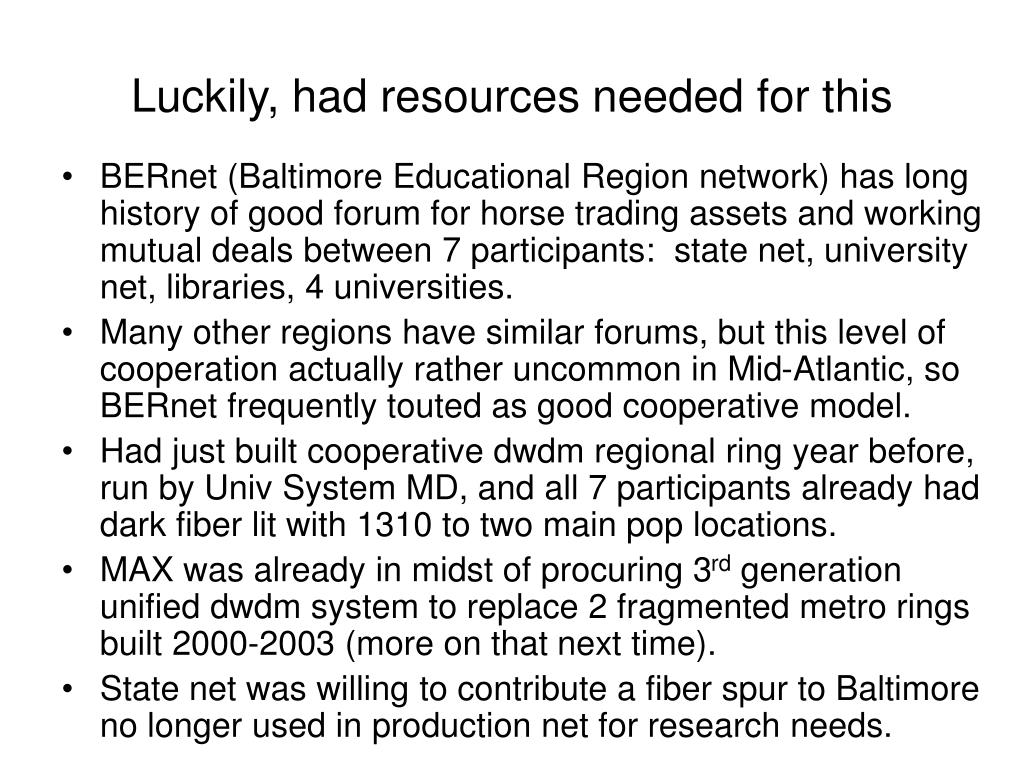 Luckily, had resources needed for this

• BERnet (Baltimore Educational Region network) has long history of good forum for horse trading assets and working mutual deals between 7 participants: state net, university net, libraries, 4 universities.
• Many other regions have similar forums, but this level of cooperation actually rather uncommon in Mid-Atlantic, so BERnet frequently touted as good cooperative model.
• Had just built cooperative dwdm regional ring year before, run by Univ System MD, and all 7 participants already had dark fiber lit with 1310 to two main pop locations.
• MAX was already in midst of procuring 3$^{rd}$ generation unified dwdm system to replace 2 fragmented metro rings built 2000-2003 (more on that next time).
• State net was willing to contribute a fiber spur to Baltimore no longer used in production net for research needs.